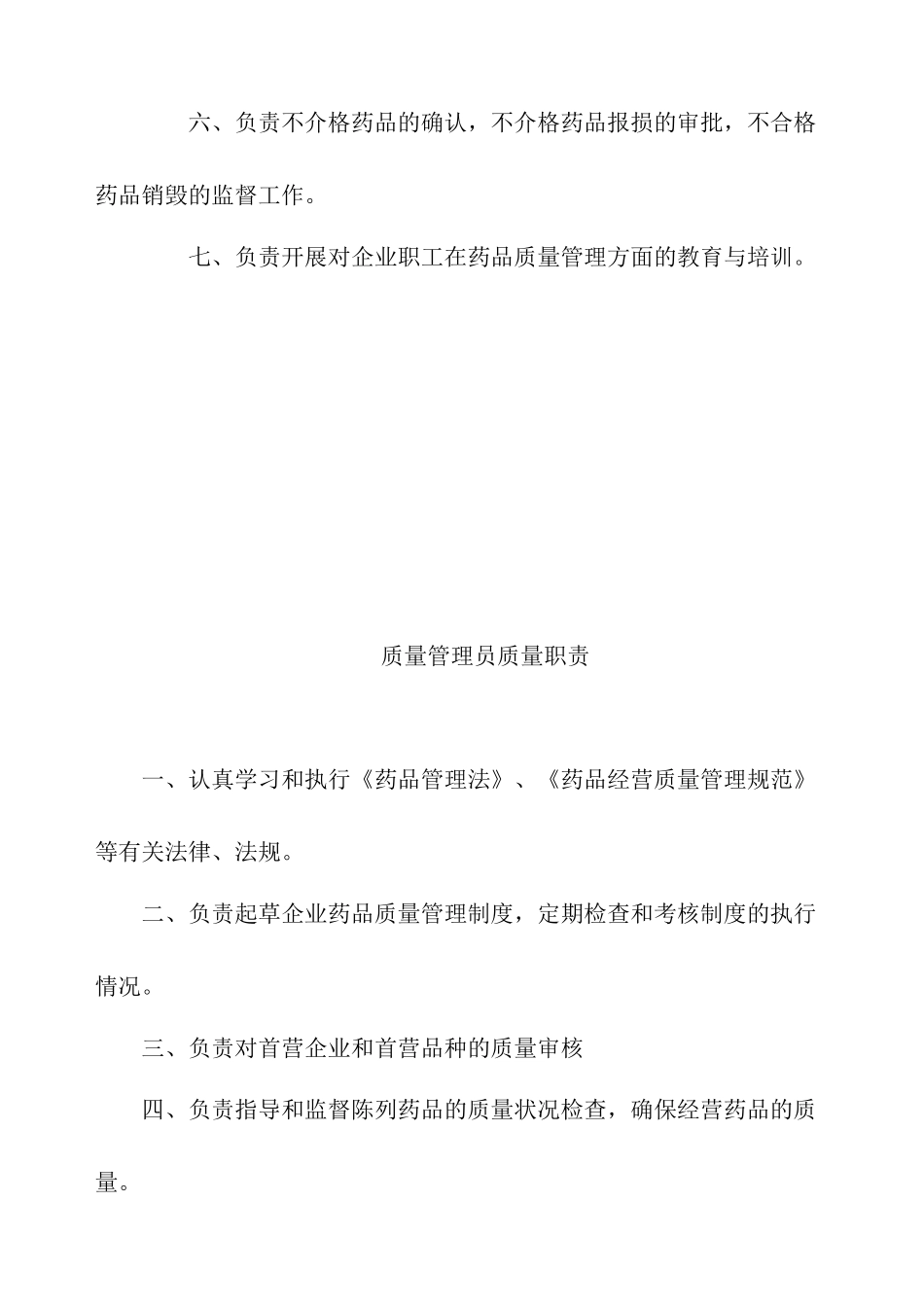 六、负责不介格药品的确认，不介格药品报损的审批，不合格药品销毁的监督工作。

七、负责开展对企业职工在药品质量管理方面的教育与培训。

质量管理员质量职责

一、认真学习和执行《药品管理法》、《药品经营质量管理规范》等有关法律、法规。

二、负责起草企业药品质量管理制度，定期检查和考核制度的执行情况。

三、负责对首营企业和首营品种的质量审核

四、负责指导和监督陈列药品的质量状况检查，确保经营药品的质量。